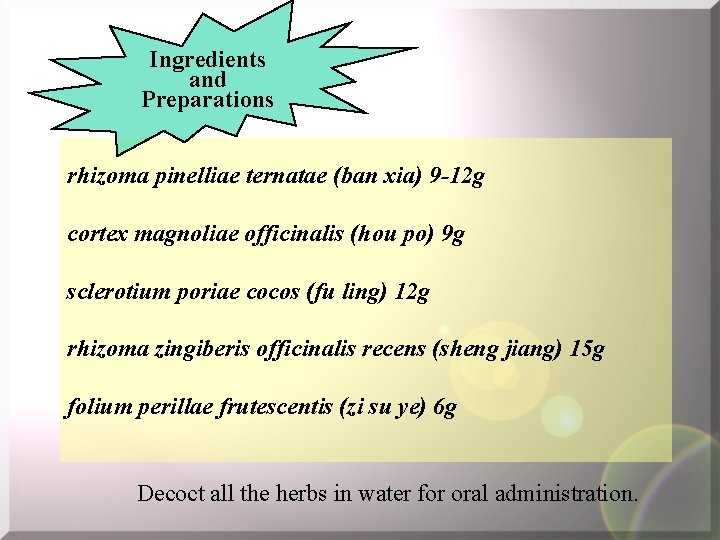 Ingredients and Preparations

rhizoma pinelliae ternatae (ban xia) 9-12g

cortex magnoliae officinalis (hou po) 9g

sclerotium poriae cocos (fu ling) 12g

rhizoma zingiberis officinalis recens (sheng jiang) 15g

folium perillae frutescentis (zi su ye) 6g

Decoct all the herbs in water for oral administration.